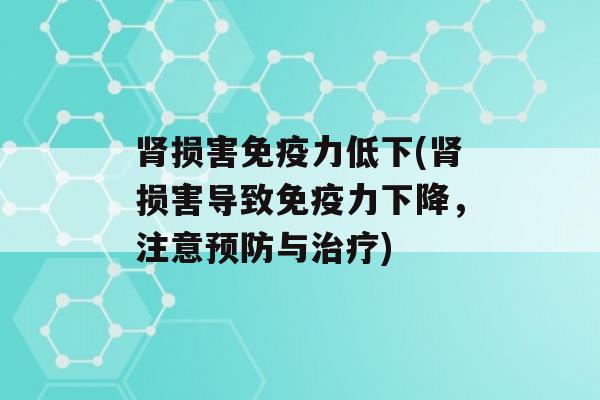 肾损害免疫力低下(肾损害导致免疫力下降，注意预防与治疗)